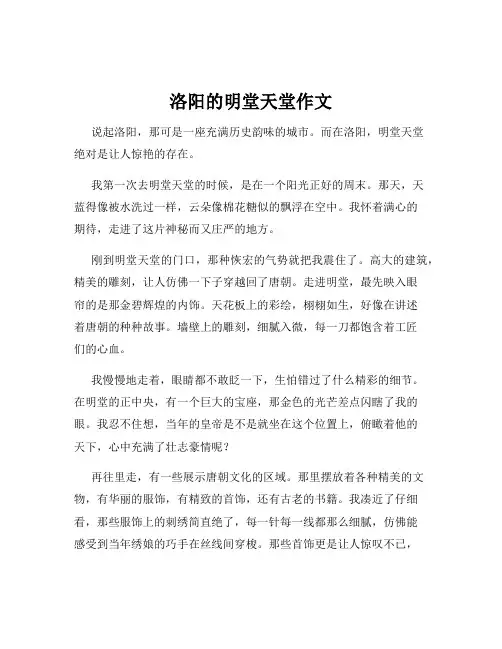 洛阳的明堂天堂作文

说起洛阳，那可是一座充满历史韵味的城市。而在洛阳，明堂天堂绝对是让人惊艳的存在。

我第一次去明堂天堂的时候，是在一个阳光正好的周末。那天，天蓝得像被水洗过一样，云朵像棉花糖似的飘浮在空中。我怀着满心的期待，走进了这片神秘而又庄严的地方。

刚到明堂天堂的门口，那种恢宏的气势就把我震住了。高大的建筑，精美的雕刻，让人仿佛一下子穿越回了唐朝。走进明堂，最先映入眼帘的是那金碧辉煌的内饰。天花板上的彩绘，栩栩如生，好像在讲述着唐朝的种种故事。墙壁上的雕刻，细腻入微，每一刀都饱含着工匠们的心血。

我慢慢地走着，眼睛都不敢眨一下，生怕错过了什么精彩的细节。在明堂的正中央，有一个巨大的宝座，那金色的光芒差点闪瞎了我的眼。我忍不住想，当年的皇帝是不是就坐在这个位置上，俯瞰着他的天下，心中充满了壮志豪情呢？

再往里走，有一些展示唐朝文化的区域。那里摆放着各种精美的文物，有华丽的服饰，有精致的首饰，还有古老的书籍。我凑近了仔细看，那些服饰上的刺绣简直绝了，每一针每一线都那么细腻，仿佛能感受到当年绣娘的巧手在丝线间穿梭。那些首饰更是让人惊叹不已，